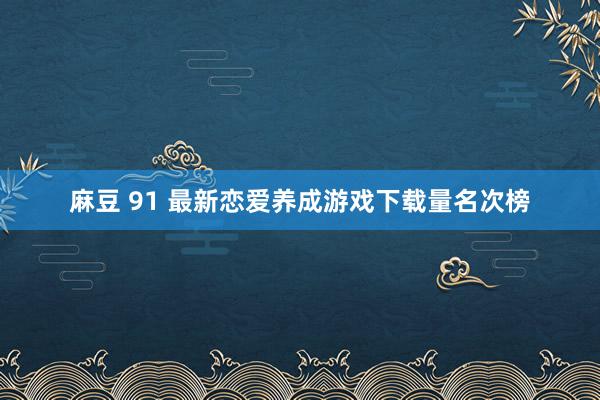 麻豆 91 最新恋爱养成游戏下载量名次榜